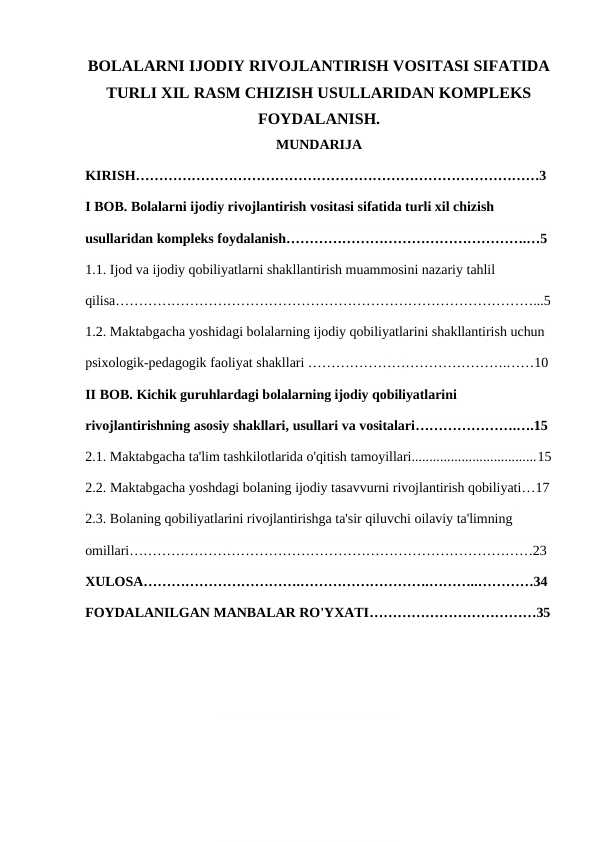 BOLALARNI IJODIY RIVOJLANTIRISH VOSITASI SIFATIDA TURLI XIL RASM CHIZISH USULLARIDAN KOMPLEKS FOYDALANISH.

MUNDARIJA

KIRISH 3

I BOB. Bolalarni ijodiy rivojlantirish vositasi sifatida turli xil chizish usullaridan kompleks foydalanish 5

1.1. Ijod va ijodiy qobiliyatlarni shakllantirish muammosini nazariy tahlil qilisa 5

1.2. Maktabgacha yoshidagi bolalarning ijodiy qobiliyatlarini shakllantirish uchun psixologik-pedagogik faoliyat shakllari 10

II BOB. Kichik guruhlardagi bolalarning ijodiy qobiliyatlarini rivojlantirishning asosiy shakllari, usullari va vositalari 15

2.1. Maktabgacha ta'lim tashkilotlarida o'qitish tamoyillari 15

2.2. Maktabgacha yoshdagi bolaning ijodiy tasavvurni rivojlantirish qobiliyati 17

2.3. Bolaning qobiliyatlarini rivojlantirishga ta'sir qiluvchi oilaviy ta'limning omillari 23

XULOSA 34

FOYDALANILGAN MANBALAR RO'YXATI 35